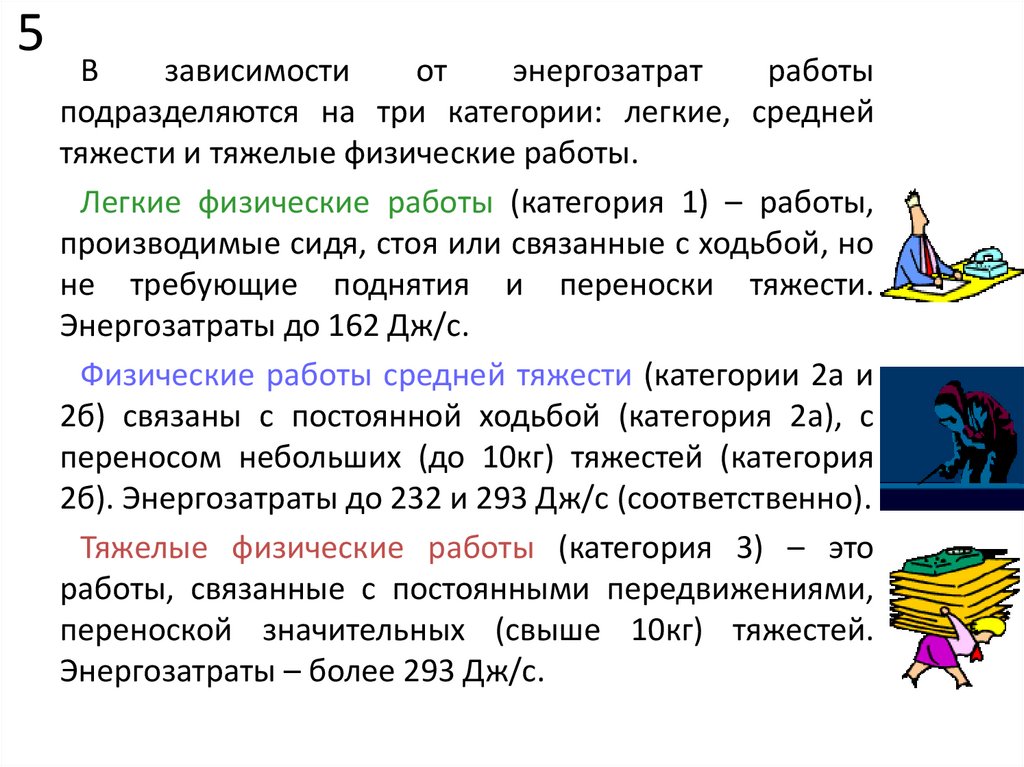 5

В зависимости от энергозатрат работы подразделяются на три категории: легкие, средней тяжести и тяжелые физические работы.

Легкие физические работы (категория 1) – работы, производимые сидя, стоя или связанные с ходьбой, но не требующие поднятия и переноски тяжести. Энергозатраты до 162 Дж/с.

Физические работы средней тяжести (категории 2а и 2б) связаны с постоянной ходьбой (категория 2а), с переносом небольших (до 10кг) тяжестей (категория 2б). Энергозатраты до 232 и 293 Дж/с (соответственно).

Тяжелые физические работы (категория 3) – это работы, связанные с постоянными передвижениями, переноской значительных (свыше 10кг) тяжестей. Энергозатраты – более 293 Дж/с.